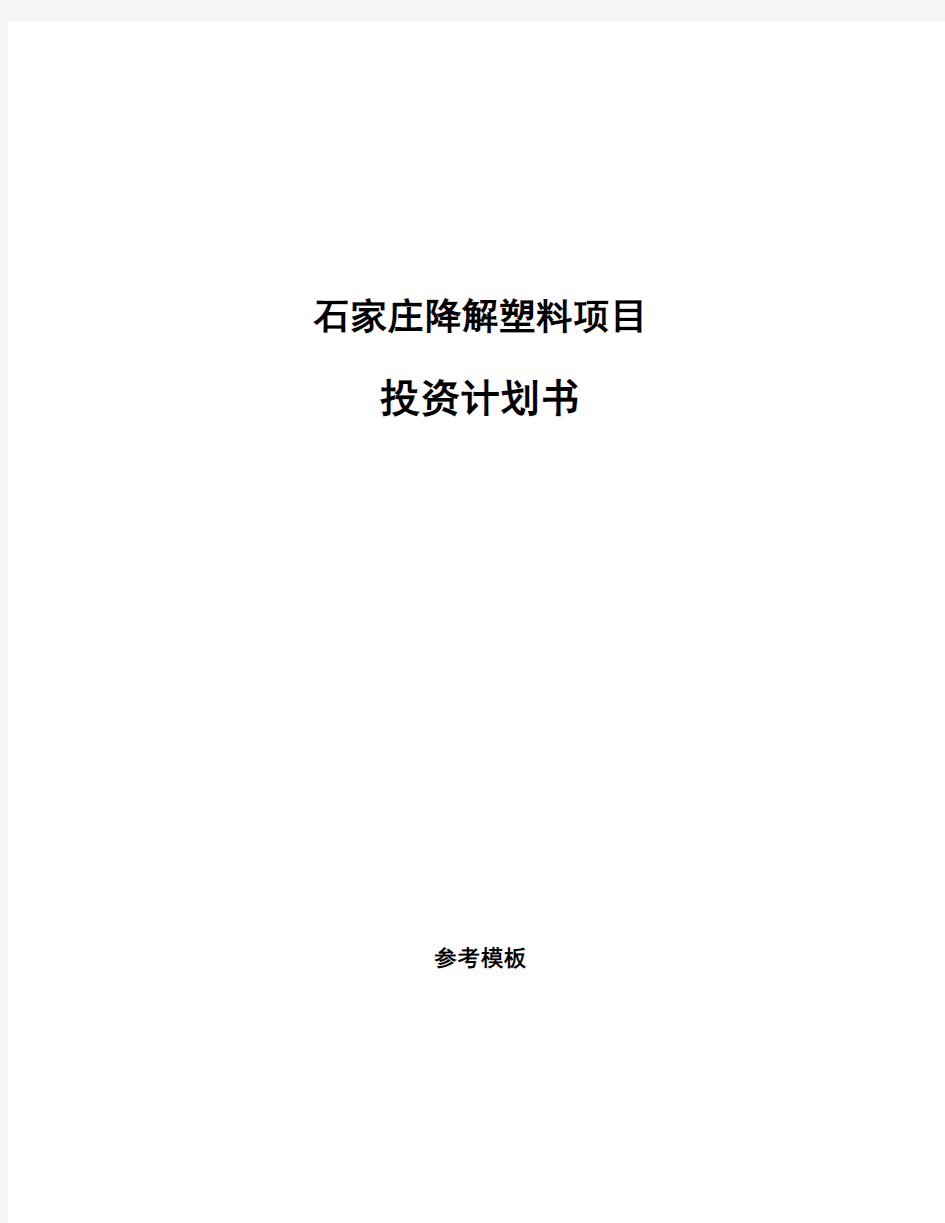 石家庄降解塑料项目

投资计划书

参考模板